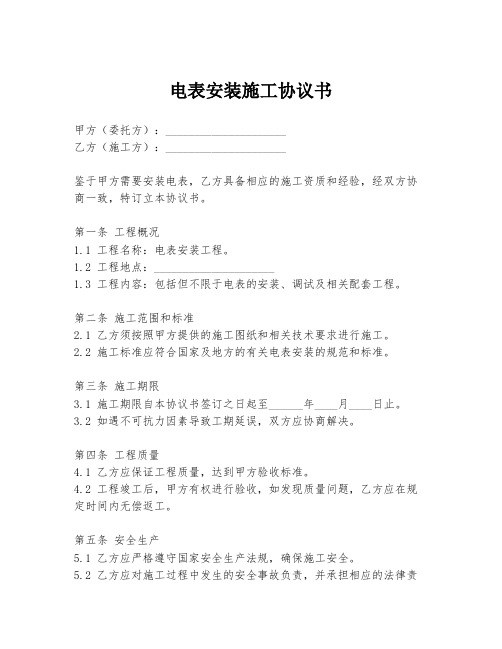 电表安装施工协议书

甲方（委托方）：____________________
乙方（施工方）：____________________

鉴于甲方需要安装电表，乙方具备相应的施工资质和经验，经双方协商一致，特订立本协议书。

第一条 工程概况
1.1 工程名称：电表安装工程。
1.2 工程地点：____________________
1.3 工程内容：包括但不限于电表的安装、调试及相关配套工程。

第二条 施工范围和标准
2.1 乙方须按照甲方提供的施工图纸和相关技术要求进行施工。
2.2 施工标准应符合国家及地方的有关电表安装的规范和标准。

第三条 施工期限
3.1 施工期限自本协议书签订之日起至______年____月____日止。
3.2 如遇不可抗力因素导致工期延误，双方应协商解决。

第四条 工程质量
4.1 乙方应保证工程质量，达到甲方验收标准。
4.2 工程竣工后，甲方有权进行验收，如发现质量问题，乙方应在规定时间内无偿返工。

第五条 安全生产
5.1 乙方应严格遵守国家安全生产法规，确保施工安全。
5.2 乙方应对施工过程中发生的安全事故负责，并承担相应的法律责